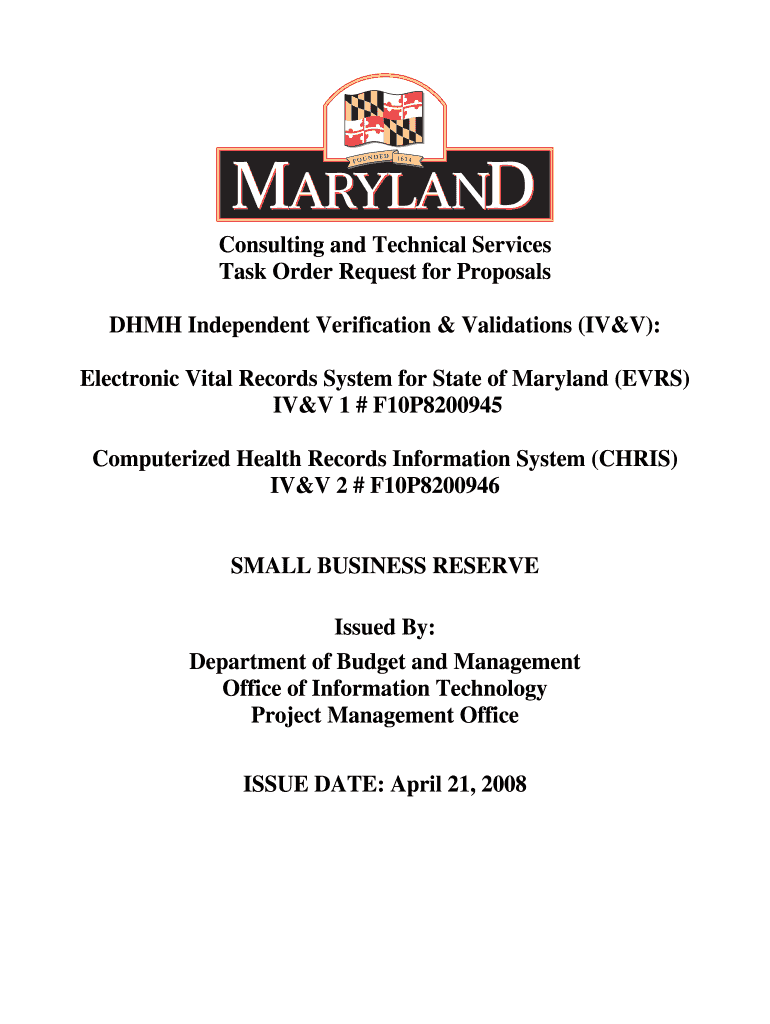 FOUNDED 1634
MARYLAND

Consulting and Technical Services
Task Order Request for Proposals

DHMH Independent Verification & Validations (IV&V):

Electronic Vital Records System for State of Maryland (EVRS)
IV&V 1 # F10P8200945

Computerized Health Records Information System (CHRIS)
IV&V 2 # F10P8200946

SMALL BUSINESS RESERVE

Issued By:
Department of Budget and Management
Office of Information Technology
Project Management Office

ISSUE DATE: April 21, 2008